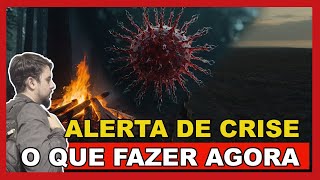 ALERTA DE CRISE
O QUE FAZER AGORA